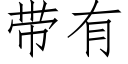 带有